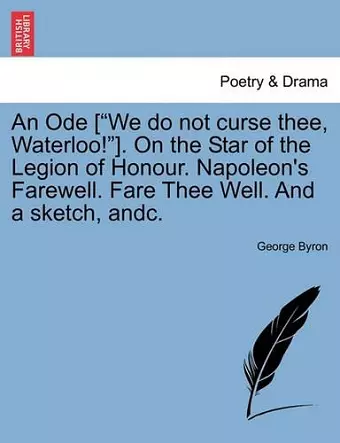 BRITISH LIBRARY

Poetry & Drama

An Ode [“We do not curse thee, Waterloo!”]. On the Star of the Legion of Honour. Napoleon's Farewell. Fare Thee Well. And a sketch, andc.

George Byron